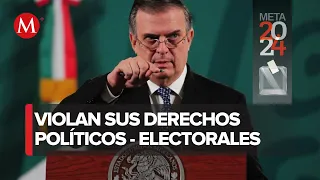 M

META
2024

VIOLAN SUS DERECHOS POLÍTICOS - ELECTORALES